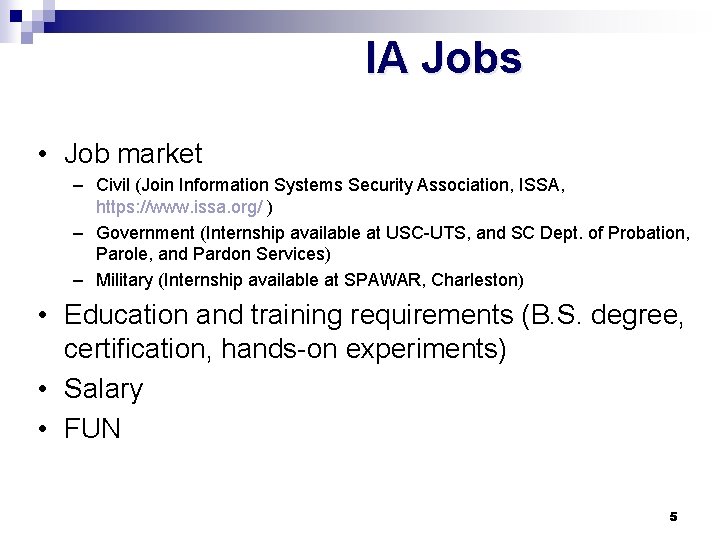 IA Jobs

• Job market
– Civil (Join Information Systems Security Association, ISSA, https://www.issa.org/ )
– Government (Internship available at USC-UTS, and SC Dept. of Probation, Parole, and Pardon Services)
– Military (Internship available at SPAWAR, Charleston)
• Education and training requirements (B.S. degree, certification, hands-on experiments)
• Salary
• FUN

5